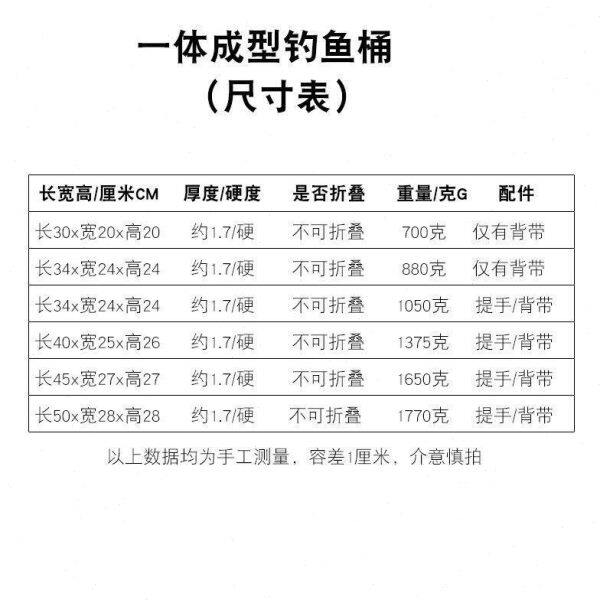 一体成型钓鱼桶
（尺寸表）

| 长宽高/厘米CM | 厚度/硬度 | 是否折叠 | 重量/克G | 配件 |
|---|---|---|---|---|
| 长30x宽20x高20 | 约1.7/硬 | 不可折叠 | 700克 | 仅有背带 |
| 长34x宽24x高24 | 约1.7/硬 | 不可折叠 | 880克 | 仅有背带 |
| 长34x宽24x高24 | 约1.7/硬 | 不可折叠 | 1050克 | 提手/背带 |
| 长40x宽25x高26 | 约1.7/硬 | 不可折叠 | 1375克 | 提手/背带 |
| 长45x宽27x高27 | 约1.7/硬 | 不可折叠 | 1650克 | 提手/背带 |
| 长50x宽28x高28 | 约1.7/硬 | 不可折叠 | 1770克 | 提手/背带 |

以上数据均为手工测量，容差1厘米，介意慎拍